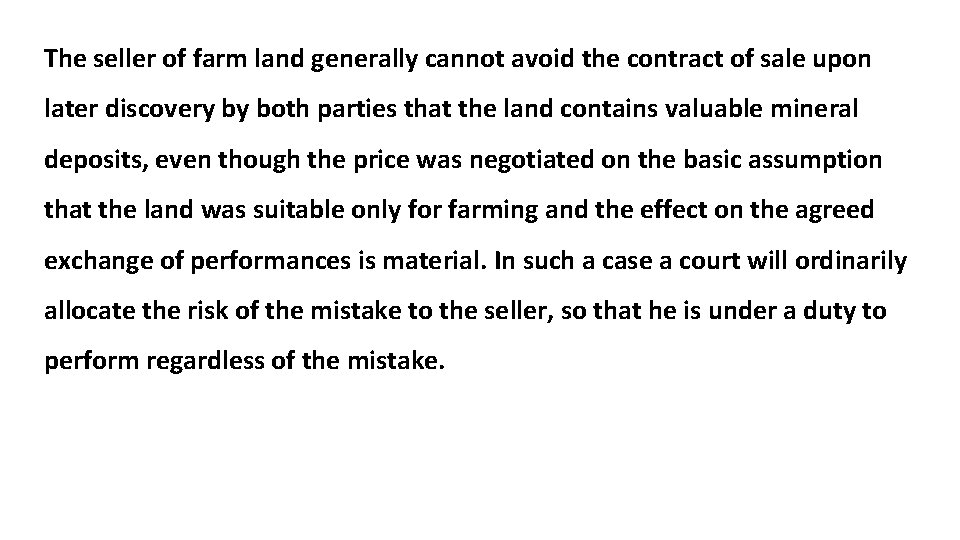 The seller of farm land generally cannot avoid the contract of sale upon later discovery by both parties that the land contains valuable mineral deposits, even though the price was negotiated on the basic assumption that the land was suitable only for farming and the effect on the agreed exchange of performances is material. In such a case a court will ordinarily allocate the risk of the mistake to the seller, so that he is under a duty to perform regardless of the mistake.